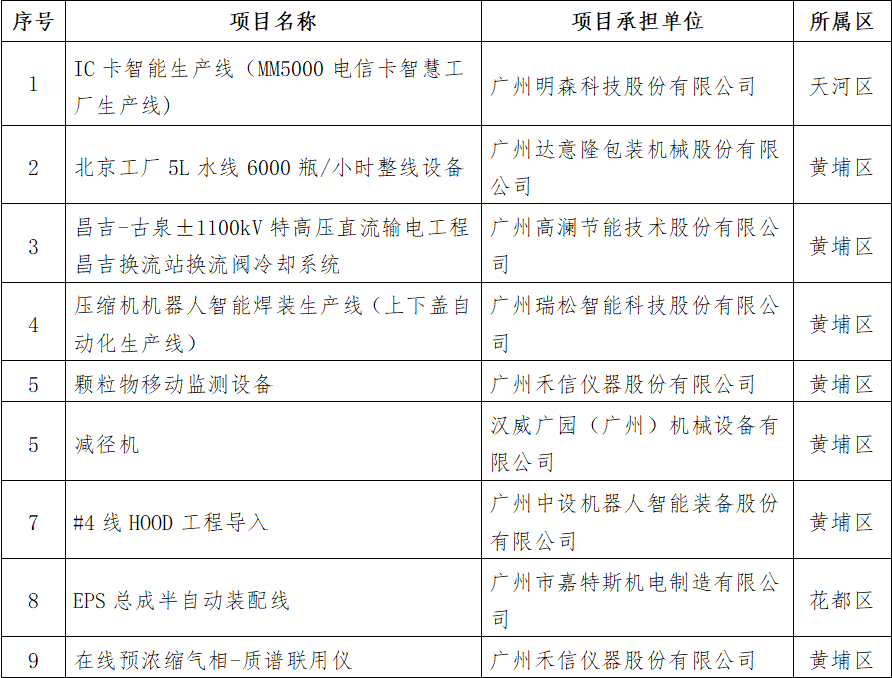 | 序号 | 项目名称 | 项目承担单位 | 所属区 |
|---|---|---|---|
| 1 | IC 卡智能生产线（MM5000 电信卡智慧工厂生产线） | 广州明森科技股份有限公司 | 天河区 |
| 2 | 北京工厂 5L 水线 6000 瓶/小时整线设备 | 广州达意隆包装机械股份有限公司 | 黄埔区 |
| 3 | 昌吉-古泉±1100kV 特高压直流输电工程昌吉换流站换流阀冷却系统 | 广州高澜节能技术股份有限公司 | 黄埔区 |
| 4 | 压缩机机器人智能焊装生产线（上下盖自动化生产线） | 广州瑞松智能科技股份有限公司 | 黄埔区 |
| 5 | 颗粒物移动监测设备 | 广州禾信仪器股份有限公司 | 黄埔区 |
| 5 | 减径机 | 汉威广园（广州）机械设备有限公司 | 黄埔区 |
| 7 | #4 线 HOOD 工程导入 | 广州中设机器人智能装备股份有限公司 | 黄埔区 |
| 8 | EPS 总成半自动装配线 | 广州市嘉特斯机电制造有限公司 | 花都区 |
| 9 | 在线预浓缩气相-质谱联用仪 | 广州禾信仪器股份有限公司 | 黄埔区 |